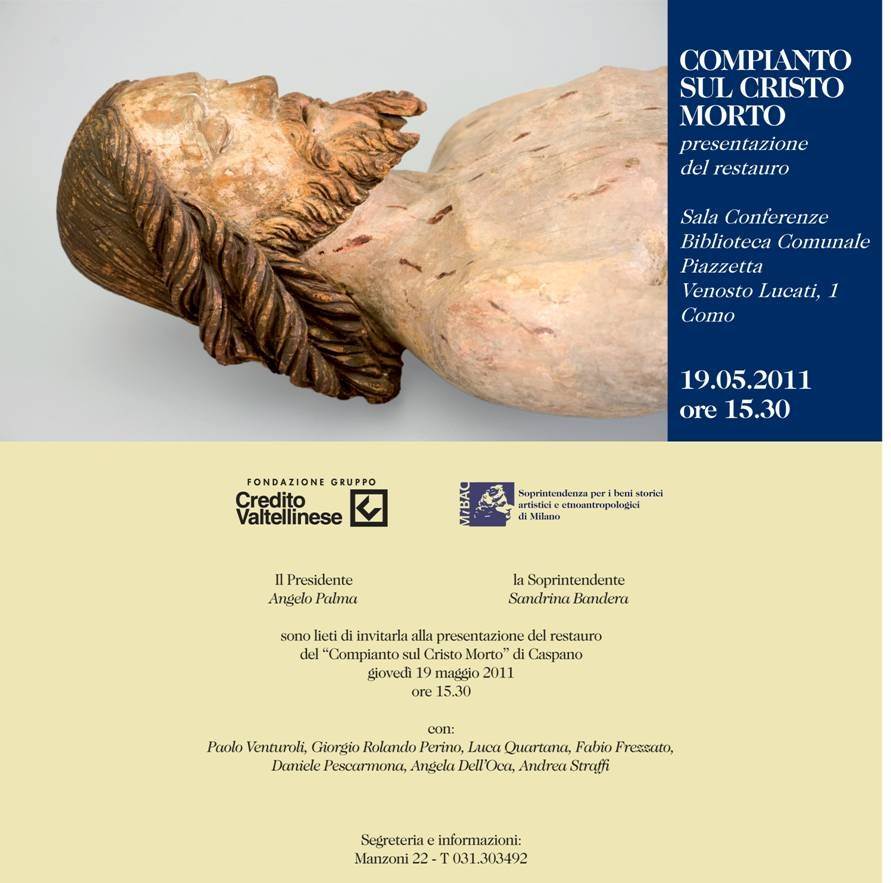 COMPIANTO SUL CRISTO MORTO
presentazione del restauro

Sala Conferenze
Biblioteca Comunale
Piazzetta
Venosto Lucati, 1
Como

19.05.2011
ore 15.30

FONDAZIONE GRUPPO
Credito Valtellinese

MiBAC
Soprintendenza per i beni storici artistici e etnoantropologici di Milano

Il Presidente
Angelo Palma

la Soprintendente
Sandrina Bandera

sono lieti di invitarla alla presentazione del restauro
del "Compianto sul Cristo Morto" di Caspano
giovedì 19 maggio 2011
ore 15.30

con:
Paolo Venturoli, Giorgio Rolando Perino, Luca Quartana, Fabio Frezzato,
Daniele Pescarmona, Angela Dell'Oca, Andrea Straffi

Segreteria e informazioni:
Manzoni 22 - T 031.303492